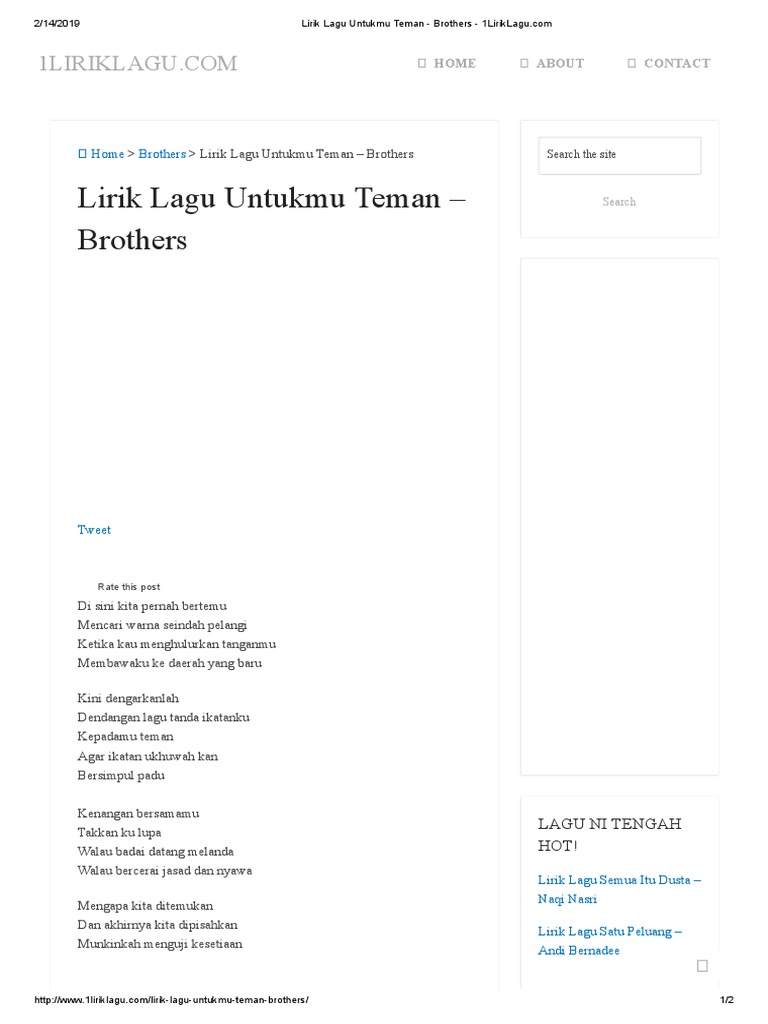 2/14/2019 Lirik Lagu Untukmu Teman - Brothers - 1LirikLagu.com

1LIRIKLAGU.COM

HOME ABOUT CONTACT

Home > Brothers > Lirik Lagu Untukmu Teman – Brothers

Lirik Lagu Untukmu Teman – Brothers

Tweet

Rate this post

Di sini kita pernah bertemu
Mencari warna seindah pelangi
Ketika kau menghulurkan tanganmu
Membawaku ke daerah yang baru

Kini dengarkanlah
Dendangan lagu tanda ikatanku
Kepadamu teman
Agar ikatan ukhuwah kan
Bersimpul padu

Kenangan bersamamu
Takkan ku lupa
Walau badai datang melanda
Walau bercerai jasad dan nyawa

Mengapa kita ditemukan
Dan akhirnya kita dipisahkan
Munkinkah menguji kesetiaan

Search the site

Search

LAGU NI TENGAH HOT!

Lirik Lagu Semua Itu Dusta – Naqi Nasri

Lirik Lagu Satu Peluang – Andi Bernadee

http://www.1liriklagu.com/lirik-lagu-untukmu-teman-brothers/ 1/2